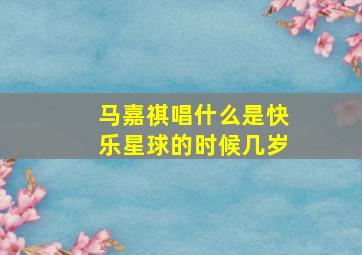 马嘉祺唱什么是快乐星球的时候几岁